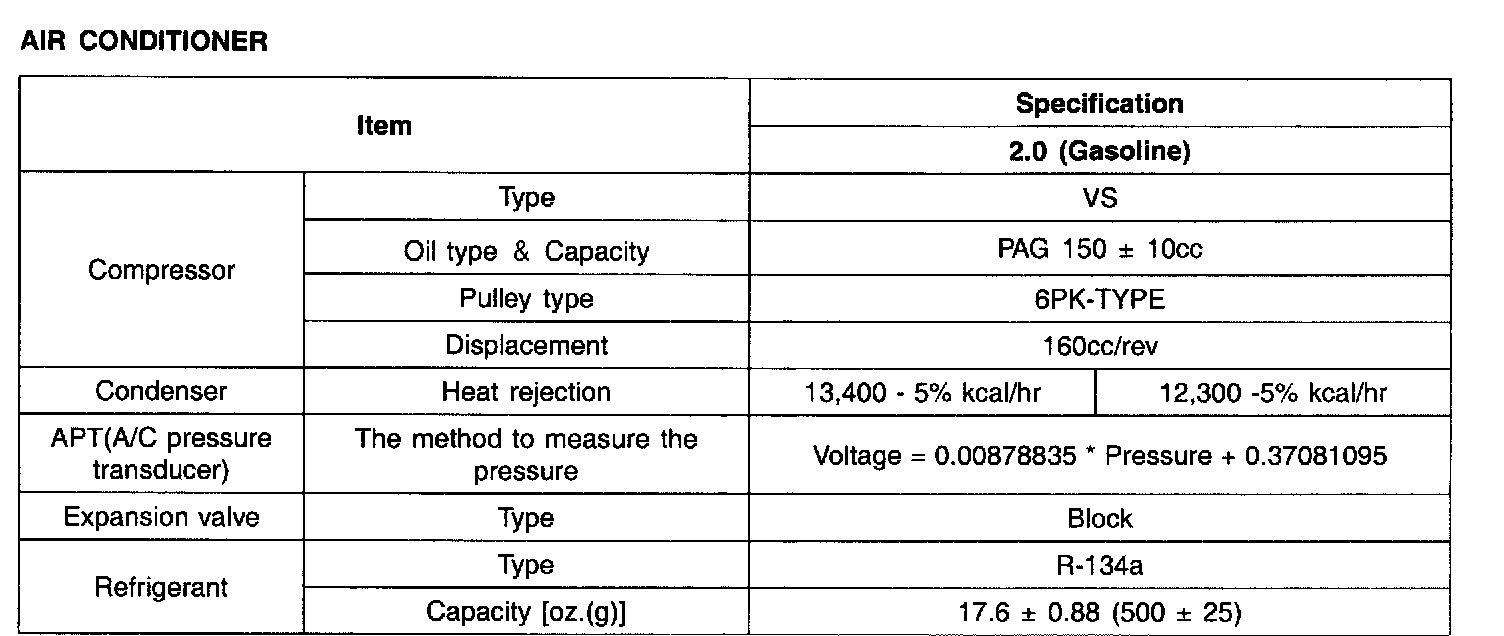 AIR CONDITIONER

| Item | | Specification | |
|---|---|---|---|
| | | 2.0 (Gasoline) | |
| Compressor | Type | VS | |
| | Oil type & Capacity | PAG 150 ± 10cc | |
| | Pulley type | 6PK-TYPE | |
| | Displacement | 160cc/rev | |
| Condenser | Heat rejection | 13,400 - 5% kcal/hr | 12,300 -5% kcal/hr |
| APT(A/C pressure transducer) | The method to measure the pressure | Voltage = 0.00878835 * Pressure + 0.37081095 | |
| Expansion valve | Type | Block | |
| Refrigerant | Type | R-134a | |
| | Capacity [oz.(g)] | 17.6 ± 0.88 (500 ± 25) | |